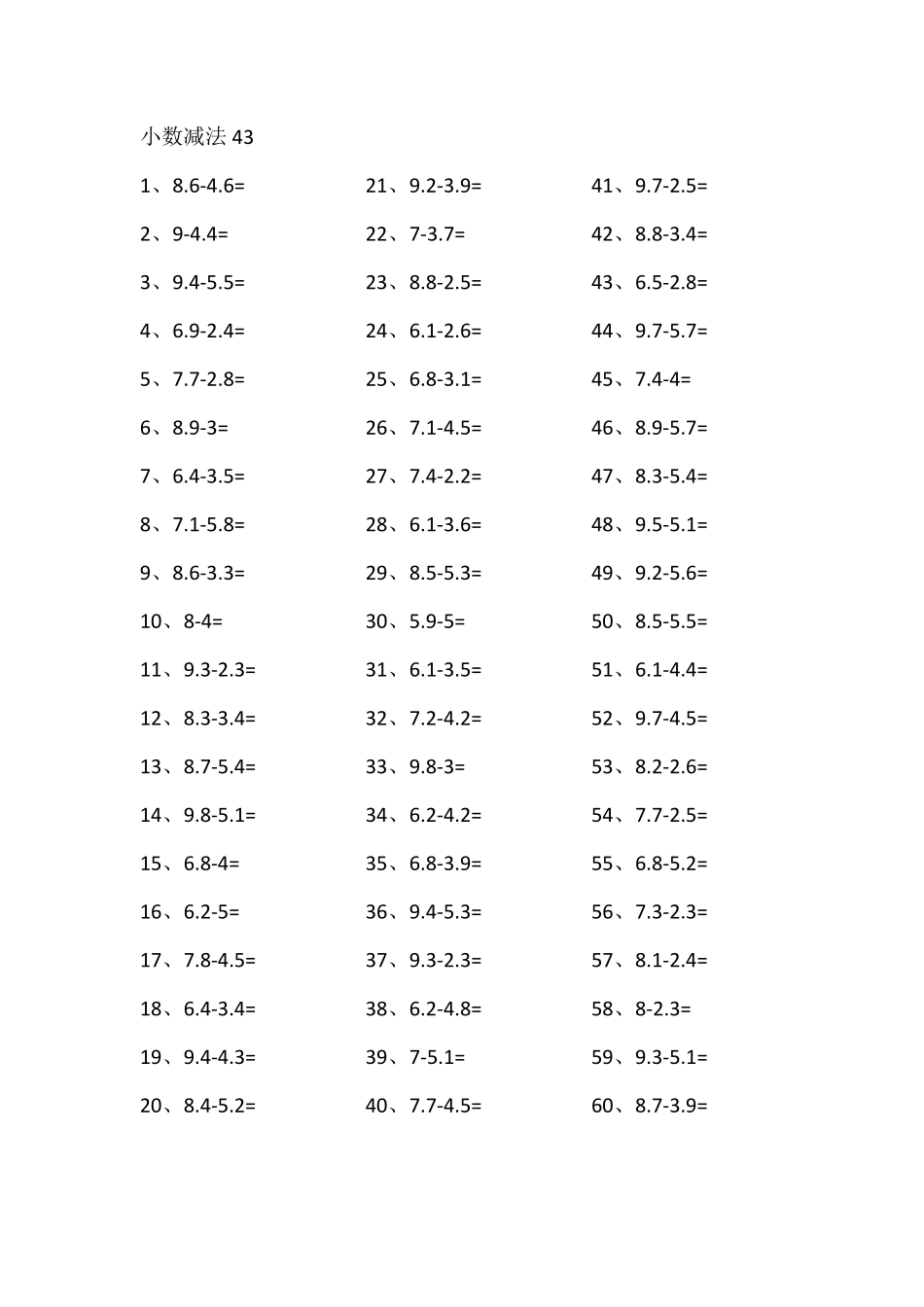 小数减法 43

1、8.6-4.6=
2、9-4.4=
3、9.4-5.5=
4、6.9-2.4=
5、7.7-2.8=
6、8.9-3=
7、6.4-3.5=
8、7.1-5.8=
9、8.6-3.3=
10、8-4=
11、9.3-2.3=
12、8.3-3.4=
13、8.7-5.4=
14、9.8-5.1=
15、6.8-4=
16、6.2-5=
17、7.8-4.5=
18、6.4-3.4=
19、9.4-4.3=
20、8.4-5.2=

21、9.2-3.9=
22、7-3.7=
23、8.8-2.5=
24、6.1-2.6=
25、6.8-3.1=
26、7.1-4.5=
27、7.4-2.2=
28、6.1-3.6=
29、8.5-5.3=
30、5.9-5=
31、6.1-3.5=
32、7.2-4.2=
33、9.8-3=
34、6.2-4.2=
35、6.8-3.9=
36、9.4-5.3=
37、9.3-2.3=
38、6.2-4.8=
39、7-5.1=
40、7.7-4.5=

41、9.7-2.5=
42、8.8-3.4=
43、6.5-2.8=
44、9.7-5.7=
45、7.4-4=
46、8.9-5.7=
47、8.3-5.4=
48、9.5-5.1=
49、9.2-5.6=
50、8.5-5.5=
51、6.1-4.4=
52、9.7-4.5=
53、8.2-2.6=
54、7.7-2.5=
55、6.8-5.2=
56、7.3-2.3=
57、8.1-2.4=
58、8-2.3=
59、9.3-5.1=
60、8.7-3.9=